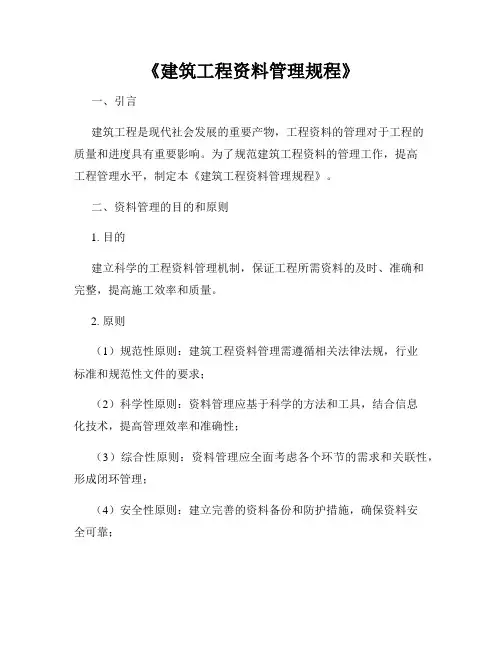 《建筑工程资料管理规程》

一、引言

建筑工程是现代社会发展的重要产物，工程资料的管理对于工程的质量和进度具有重要影响。为了规范建筑工程资料的管理工作，提高工程管理水平，制定本《建筑工程资料管理规程》。

二、资料管理的目的和原则

1. 目的

建立科学的工程资料管理机制，保证工程所需资料的及时、准确和完整，提高施工效率和质量。

2. 原则

（1）规范性原则：建筑工程资料管理需遵循相关法律法规，行业标准和规范性文件的要求；

（2）科学性原则：资料管理应基于科学的方法和工具，结合信息化技术，提高管理效率和准确性；

（3）综合性原则：资料管理应全面考虑各个环节的需求和关联性，形成闭环管理；

（4）安全性原则：建立完善的资料备份和防护措施，确保资料安全可靠；